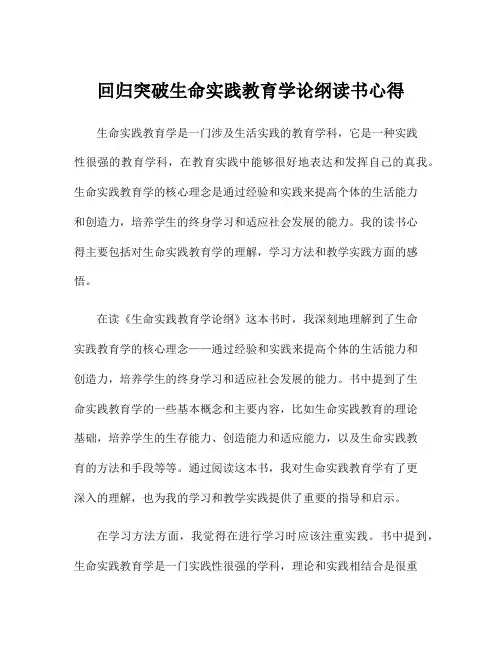 回归突破生命实践教育学论纲读书心得

生命实践教育学是一门涉及生活实践的教育学科，它是一种实践性很强的教育学科，在教育实践中能够很好地表达和发挥自己的真我。生命实践教育学的核心理念是通过经验和实践来提高个体的生活能力和创造力，培养学生的终身学习和适应社会发展的能力。我的读书心得主要包括对生命实践教育学的理解，学习方法和教学实践方面的感悟。

在读《生命实践教育学论纲》这本书时，我深刻地理解到了生命实践教育学的核心理念——通过经验和实践来提高个体的生活能力和创造力，培养学生的终身学习和适应社会发展的能力。书中提到了生命实践教育学的一些基本概念和主要内容，比如生命实践教育的理论基础，培养学生的生存能力、创造能力和适应能力，以及生命实践教育的方法和手段等等。通过阅读这本书，我对生命实践教育学有了更深入的理解，也为我的学习和教学实践提供了重要的指导和启示。

在学习方法方面，我觉得在进行学习时应该注重实践。书中提到，生命实践教育学是一门实践性很强的学科，理论和实践相结合是很重